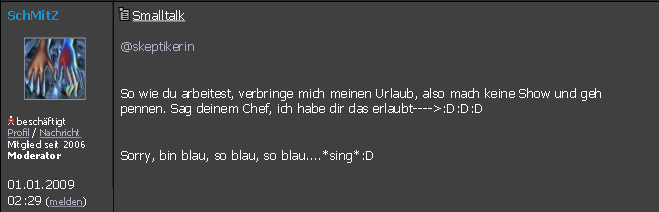 SchMitZ

beschäftigt
Profil / Nachricht
Mitglied seit 2006
Moderator

01.01.2009
02:29 (melden)

Smalltalk

@skeptikerin

So wie du arbeitest, verbringe mich meinen Urlaub, also mach keine Show und geh pennen. Sag deinem Chef, ich habe dir das erlaubt---->:D:D:D

Sorry, bin blau, so blau, so blau....*sing*:D